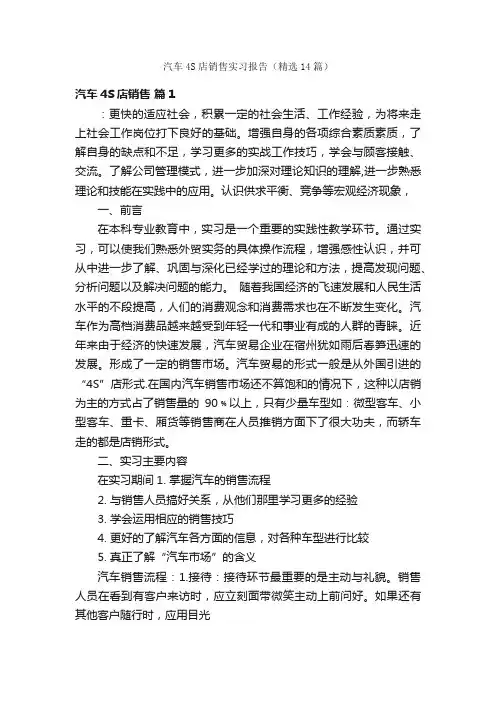 汽车4S店销售实习报告（精选14篇）

汽车4S店销售 篇1

：更快的适应社会，积累一定的社会生活、工作经验，为将来走上社会工作岗位打下良好的基础。增强自身的各项综合素质素质，了解自身的缺点和不足，学习更多的实战工作技巧，学会与顾客接触、交流。了解公司管理模式，进一步加深对理论知识的理解,进一步熟悉理论和技能在实践中的应用。认识供求平衡、竞争等宏观经济现象，

一、前言

在本科专业教育中，实习是一个重要的实践性教学环节。通过实习，可以使我们熟悉外贸实务的具体操作流程，增强感性认识，并可从中进一步了解、巩固与深化已经学过的理论和方法，提高发现问题、分析问题以及解决问题的能力。 随着我国经济的飞速发展和人民生活水平的不段提高，人们的消费观念和消费需求也在不断发生变化。汽车作为高档消费品越来越受到年轻一代和事业有成的人群的青睐。近年来由于经济的快速发展，汽车贸易企业在宿州犹如雨后春笋迅速的发展。形成了一定的销售市场。汽车贸易的形式一般是从外国引进的“4S”店形式.在国内汽车销售市场还不算饱和的情况下，这种以店销为主的方式占了销售量的 90%以上，只有少量车型如：微型客车、小型客车、重卡、厢货等销售商在人员推销方面下了很大功夫，而轿车走的都是店销形式。

二、实习主要内容

在实习期间 1. 掌握汽车的销售流程

2. 与销售人员搞好关系，从他们那里学习更多的经验

3. 学会运用相应的销售技巧

4. 更好的了解汽车各方面的信息，对各种车型进行比较

5. 真正了解“汽车市场”的含义

汽车销售流程：1.接待：接待环节最重要的是主动与礼貌。销售人员在看到有客户来访时，应立刻面带微笑主动上前问好。如果还有其他客户随行时，应用目光